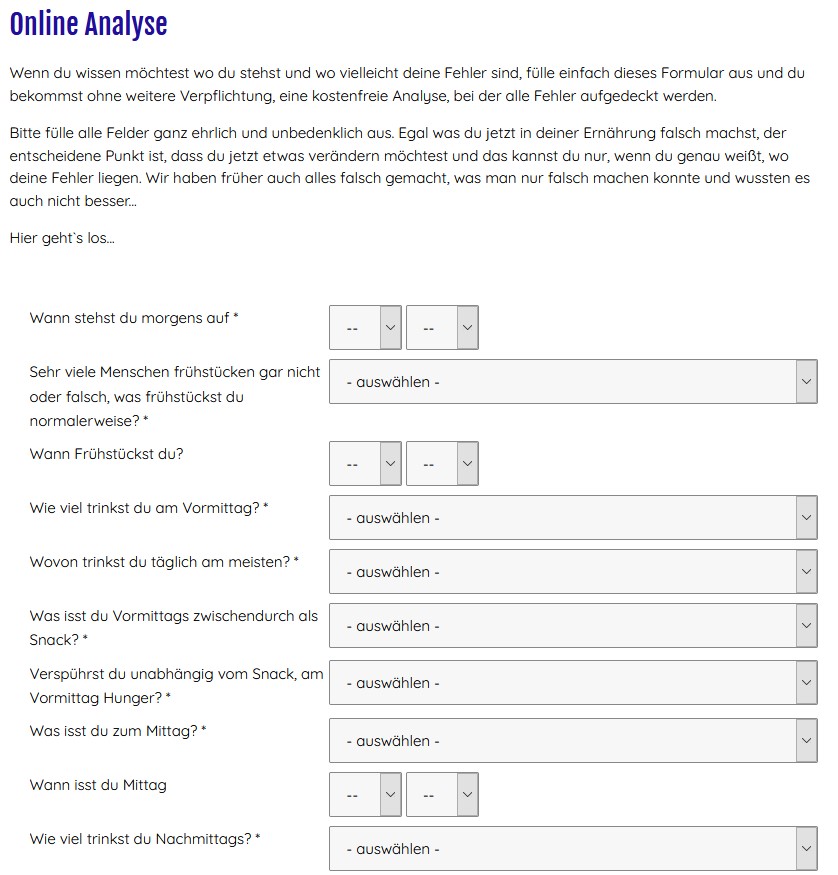 Online Analyse

Wenn du wissen möchtest wo du stehst und wo vielleicht deine Fehler sind, fülle einfach dieses Formular aus und du bekommst ohne weitere Verpflichtung, eine kostenfreie Analyse, bei der alle Fehler aufgedeckt werden.

Bitte fülle alle Felder ganz ehrlich und unbedenklich aus. Egal was du jetzt in deiner Ernährung falsch machst, der entscheidene Punkt ist, dass du jetzt etwas verändern möchtest und das kannst du nur, wenn du genau weißt, wo deine Fehler liegen. Wir haben früher auch alles falsch gemacht, was man nur falsch machen konnte und wussten es auch nicht besser...

Hier geht`s los...

Wann stehst du morgens auf * -- --

Sehr viele Menschen frühstücken gar nicht oder falsch, was frühstückst du normalerweise? * - auswählen -

Wann Frühstückst du? -- --

Wie viel trinkst du am Vormittag? * - auswählen -

Wovon trinkst du täglich am meisten? * - auswählen -

Was isst du Vormittags zwischendurch als Snack? * - auswählen -

Verspührst du unabhängig vom Snack, am Vormittag Hunger? * - auswählen -

Was isst du zum Mittag? * - auswählen -

Wann isst du Mittag -- --

Wie viel trinkst du Nachmittags? * - auswählen -